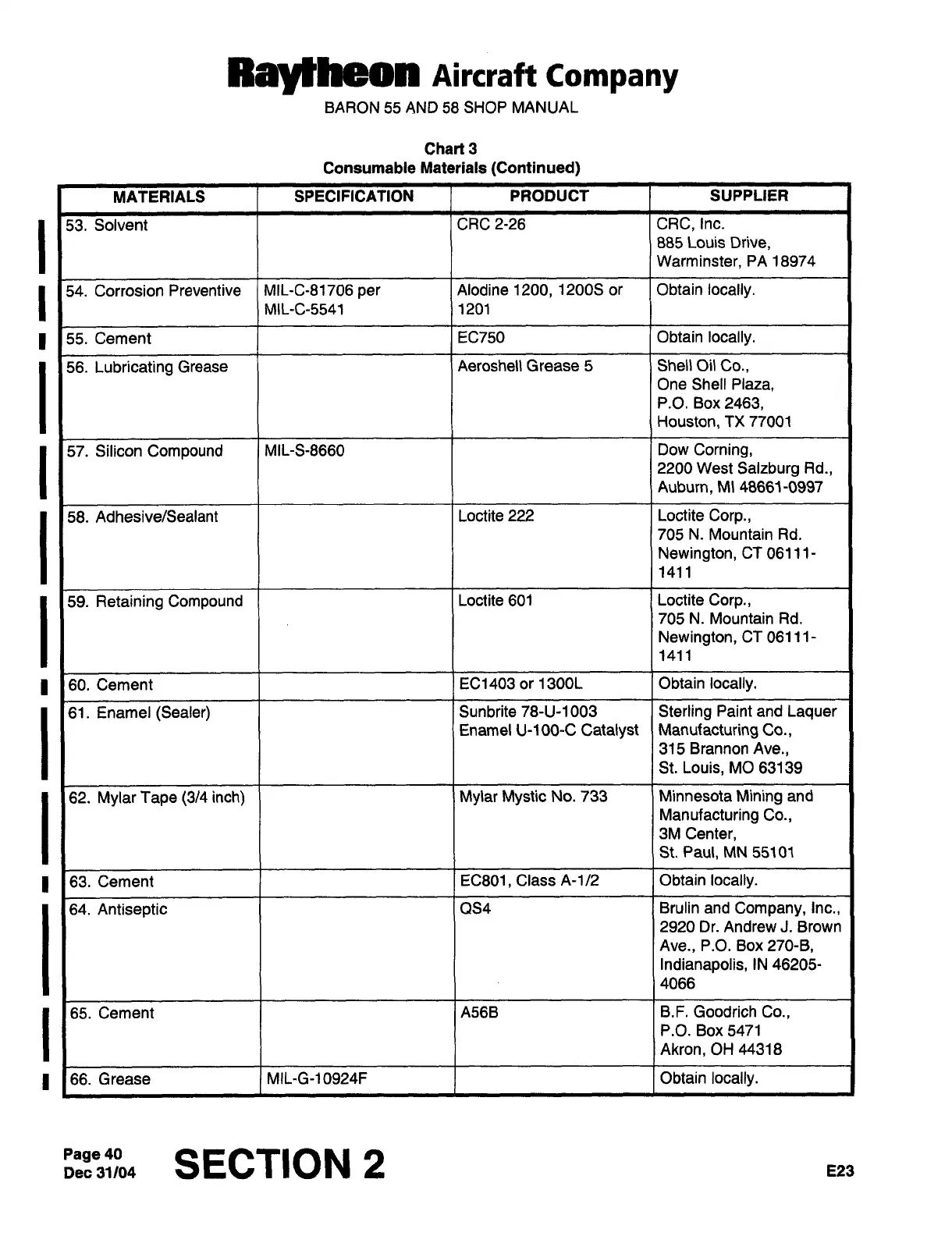 Raytheon Aircraft Company
BARON 55 AND 58 SHOP MANUAL

Chart 3
Consumable Materials (Continued)

| MATERIALS | SPECIFICATION | PRODUCT | SUPPLIER |
|---|---|---|---|
| 53. Solvent | | CRC 2-26 | CRC, Inc. 885 Louis Drive, Warminster, PA 18974 |
| 54. Corrosion Preventive | MIL-C-81706 per MIL-C-5541 | Alodine 1200, 1200S or 1201 | Obtain locally. |
| 55. Cement | | EC750 | Obtain locally. |
| 56. Lubricating Grease | | Aeroshell Grease 5 | Shell Oil Co., One Shell Plaza, P.O. Box 2463, Houston, TX 77001 |
| 57. Silicon Compound | MIL-S-8660 | | Dow Corning, 2200 West Salzburg Rd., Auburn, MI 48661-0997 |
| 58. Adhesive/Sealant | | Loctite 222 | Loctite Corp., 705 N. Mountain Rd. Newington, CT 06111-1411 |
| 59. Retaining Compound | | Loctite 601 | Loctite Corp., 705 N. Mountain Rd. Newington, CT 06111-1411 |
| 60. Cement | | EC1403 or 1300L | Obtain locally. |
| 61. Enamel (Sealer) | | Sunbrite 78-U-1003 Enamel U-100-C Catalyst | Sterling Paint and Laquer Manufacturing Co., 315 Brannon Ave., St. Louis, MO 63139 |
| 62. Mylar Tape (3/4 inch) | | Mylar Mystic No. 733 | Minnesota Mining and Manufacturing Co., 3M Center, St. Paul, MN 55101 |
| 63. Cement | | EC801, Class A-1/2 | Obtain locally. |
| 64. Antiseptic | | QS4 | Brulin and Company, Inc., 2920 Dr. Andrew J. Brown Ave., P.O. Box 270-B, Indianapolis, IN 46205-4066 |
| 65. Cement | | A56B | B.F. Goodrich Co., P.O. Box 5471 Akron, OH 44318 |
| 66. Grease | MIL-G-10924F | | Obtain locally. |

Page 40
Dec 31/04
SECTION 2
E23